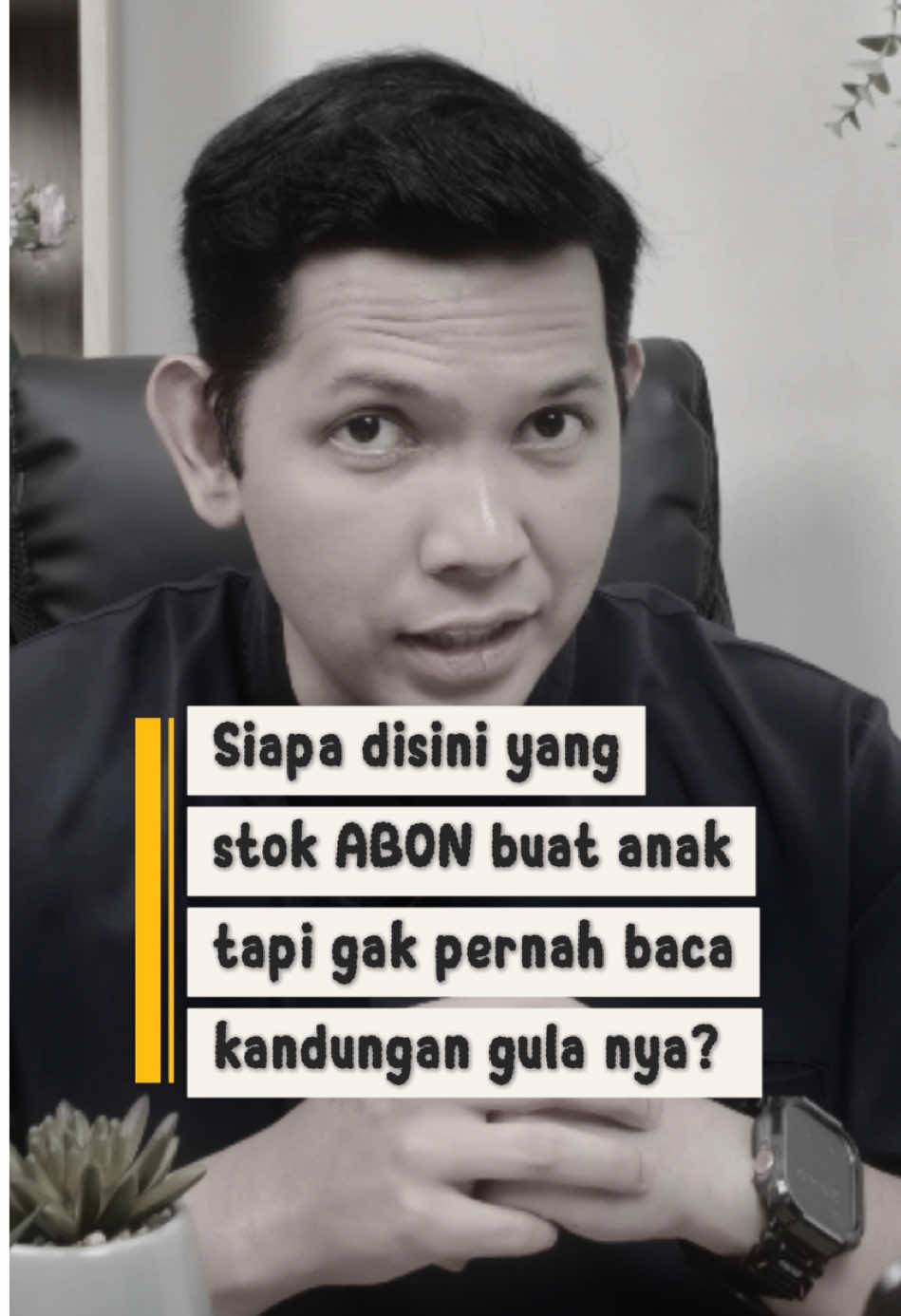 Siapa disini yang stok ABON buat anak tapi gak pernah baca kandungan gula nya?